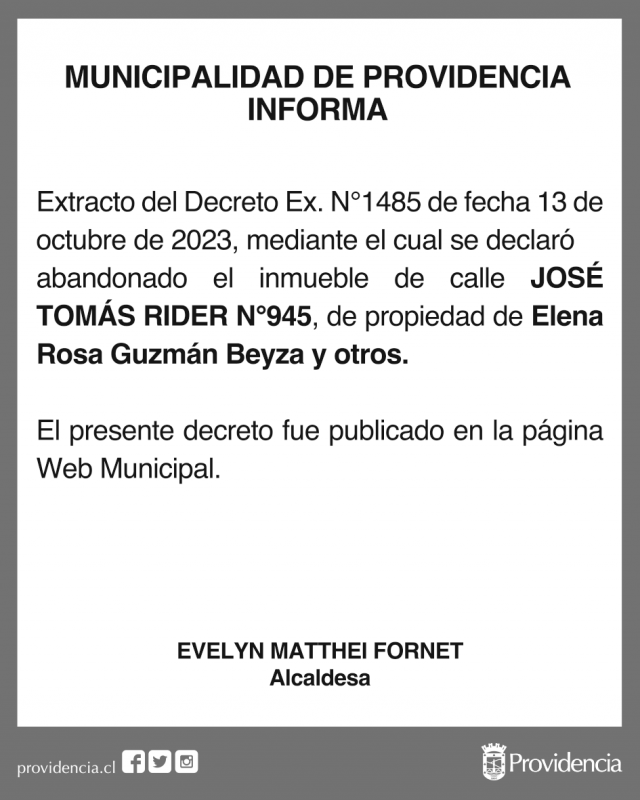 MUNICIPALIDAD DE PROVIDENCIA
INFORMA

Extracto del Decreto Ex. N°1485 de fecha 13 de octubre de 2023, mediante el cual se declaró abandonado el inmueble de calle JOSÉ TOMÁS RIDER N°945, de propiedad de Elena Rosa Guzmán Beyza y otros.

El presente decreto fue publicado en la página Web Municipal.

EVELYN MATTHEI FORNET
Alcaldesa

providencia.cl

Providencia